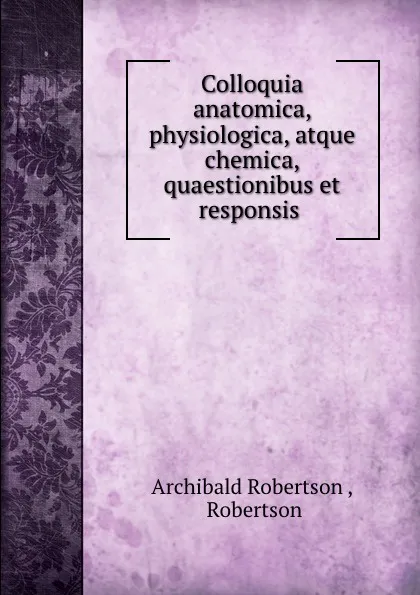 Colloquia anatomica, physiologica, atque chemica, quaestionibus et responsis

Archibald Robertson , Robertson